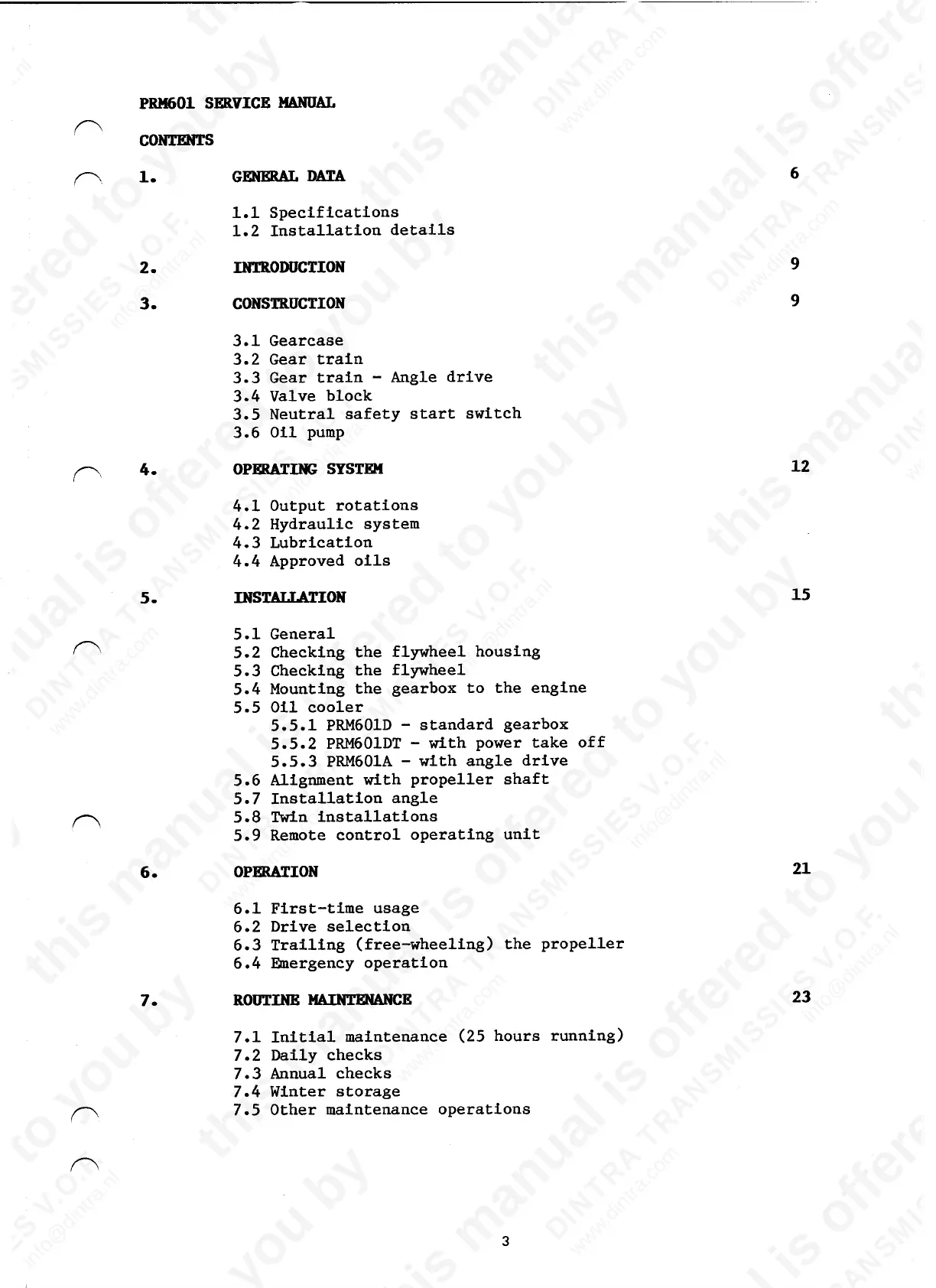 PRM601 SERVICE MANUAL

CONTENTS

1. GENERAL DATA 6

1.1 Specifications
1.2 Installation details

2. INTRODUCTION 9

3. CONSTRUCTION 9

3.1 Gearcase
3.2 Gear train
3.3 Gear train - Angle drive
3.4 Valve block
3.5 Neutral safety start switch
3.6 Oil pump

4. OPERATING SYSTEM 12

4.1 Output rotations
4.2 Hydraulic system
4.3 Lubrication
4.4 Approved oils

5. INSTALLATION 15

5.1 General
5.2 Checking the flywheel housing
5.3 Checking the flywheel
5.4 Mounting the gearbox to the engine
5.5 Oil cooler
5.5.1 PRM601D - standard gearbox
5.5.2 PRM601DT - with power take off
5.5.3 PRM601A - with angle drive
5.6 Alignment with propeller shaft
5.7 Installation angle
5.8 Twin installations
5.9 Remote control operating unit

6. OPERATION 21

6.1 First-time usage
6.2 Drive selection
6.3 Trailing (free-wheeling) the propeller
6.4 Emergency operation

7. ROUTINE MAINTENANCE 23

7.1 Initial maintenance (25 hours running)
7.2 Daily checks
7.3 Annual checks
7.4 Winter storage
7.5 Other maintenance operations

3

this manual is offered to you by DINTRA TRANSMISSIES V.O.F. www.dintra.com info@dintra.nl